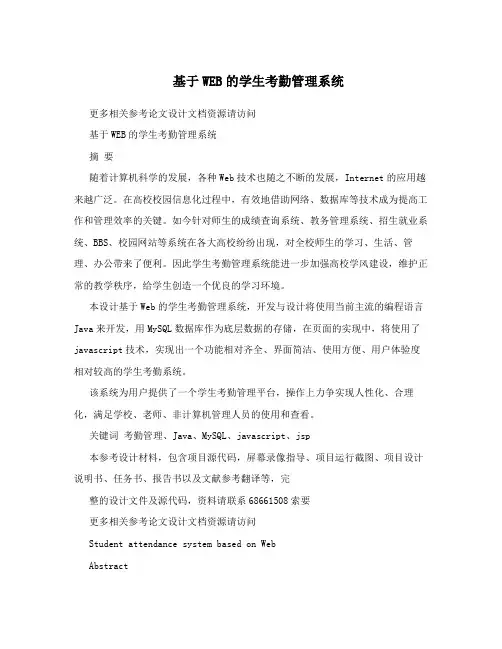 基于WEB的学生考勤管理系统

更多相关参考论文设计文档资源请访问

基于WEB的学生考勤管理系统

摘 要

随着计算机科学的发展，各种Web技术也随之不断的发展，Internet的应用越来越广泛。在高校校园信息化过程中，有效地借助网络、数据库等技术成为提高工作和管理效率的关键。如今针对师生的成绩查询系统、教务管理系统、招生就业系统、BBS、校园网站等系统在各大高校纷纷出现，对全校师生的学习、生活、管理、办公带来了便利。因此学生考勤管理系统能进一步加强高校学风建设，维护正常的教学秩序，给学生创造一个优良的学习环境。

本设计基于Web的学生考勤管理系统，开发与设计将使用当前主流的编程语言Java来开发，用MySQL数据库作为底层数据的存储，在页面的实现中，将使用了javascript技术，实现出一个功能相对齐全、界面简洁、使用方便、用户体验度相对较高的学生考勤系统。

该系统为用户提供了一个学生考勤管理平台，操作上力争实现人性化、合理化，满足学校、老师、非计算机管理人员的使用和查看。

关键词 考勤管理、Java、MySQL、javascript、jsp

本参考设计材料，包含项目源代码，屏幕录像指导、项目运行截图、项目设计说明书、任务书、报告书以及文献参考翻译等，完

整的设计文件及源代码，资料请联系68661508索要

更多相关参考论文设计文档资源请访问

Student attendance system based on Web

Abstract